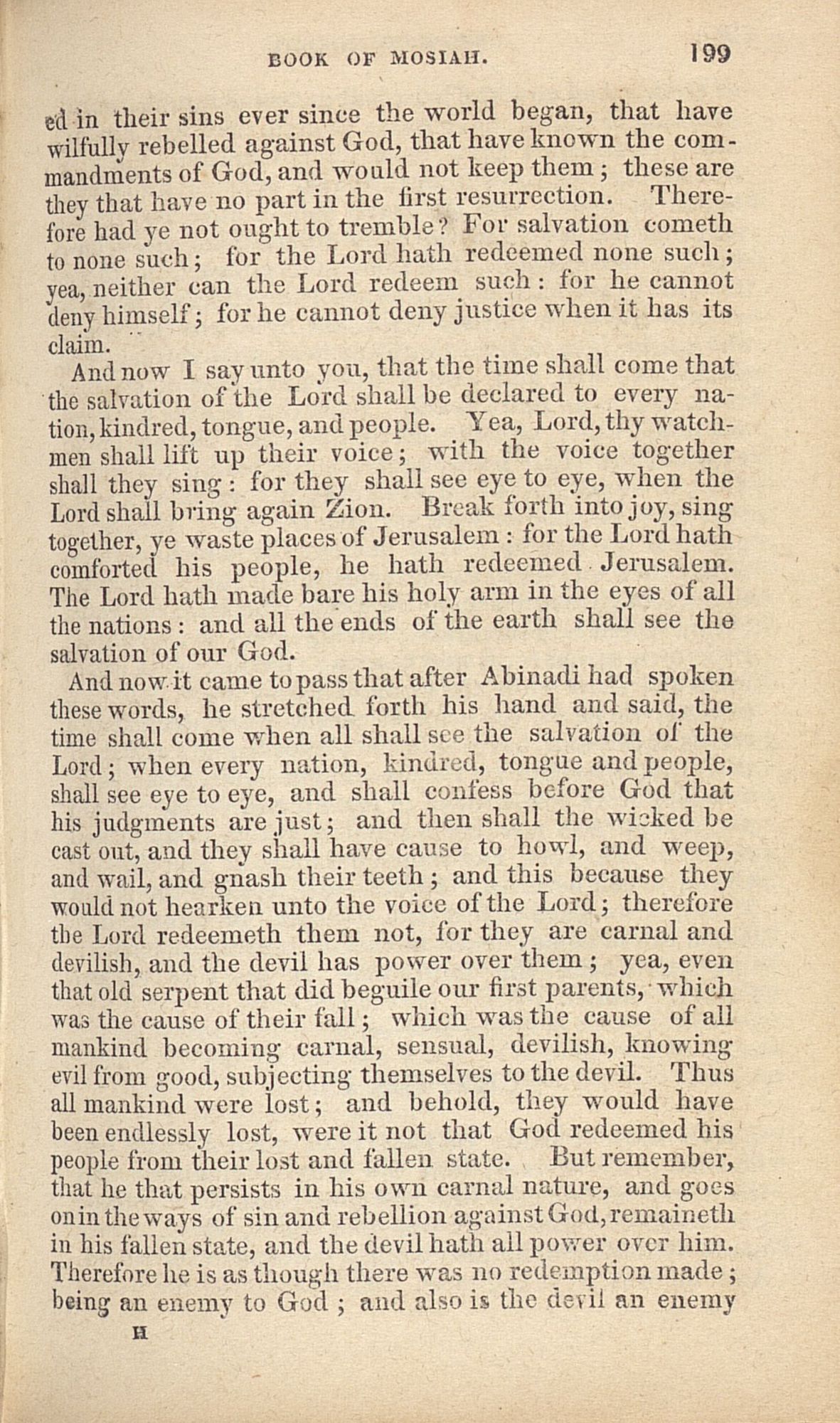 BOOK OF MOSIAH. 199

ed in their sins ever since the world began, that have wilfully rebelled against God, that have known the commandments of God, and would not keep them; these are they that have no part in the first resurrection. Therefore had ye not ought to tremble? For salvation cometh to none such; for the Lord hath redeemed none such; yea, neither can the Lord redeem such: for he cannot deny himself; for he cannot deny justice when it has its claim.

And now I say unto you, that the time shall come that the salvation of the Lord shall be declared to every nation, kindred, tongue, and people. Yea, Lord, thy watchmen shall lift up their voice; with the voice together shall they sing: for they shall see eye to eye, when the Lord shall bring again Zion. Break forth into joy, sing together, ye waste places of Jerusalem: for the Lord hath comforted his people, he hath redeemed Jerusalem. The Lord hath made bare his holy arm in the eyes of all the nations: and all the ends of the earth shall see the salvation of our God.

And now it came to pass that after Abinadi had spoken these words, he stretched forth his hand and said, the time shall come when all shall see the salvation of the Lord; when every nation, kindred, tongue and people, shall see eye to eye, and shall confess before God that his judgments are just; and then shall the wicked be cast out, and they shall have cause to howl, and weep, and wail, and gnash their teeth; and this because they would not hearken unto the voice of the Lord; therefore the Lord redeemeth them not, for they are carnal and devilish, and the devil has power over them; yea, even that old serpent that did beguile our first parents, which was the cause of their fall; which was the cause of all mankind becoming carnal, sensual, devilish, knowing evil from good, subjecting themselves to the devil. Thus all mankind were lost; and behold, they would have been endlessly lost, were it not that God redeemed his people from their lost and fallen state. But remember, that he that persists in his own carnal nature, and goes on in the ways of sin and rebellion against God, remaineth in his fallen state, and the devil hath all power over him. Therefore he is as though there was no redemption made; being an enemy to God; and also is the devil an enemy

H